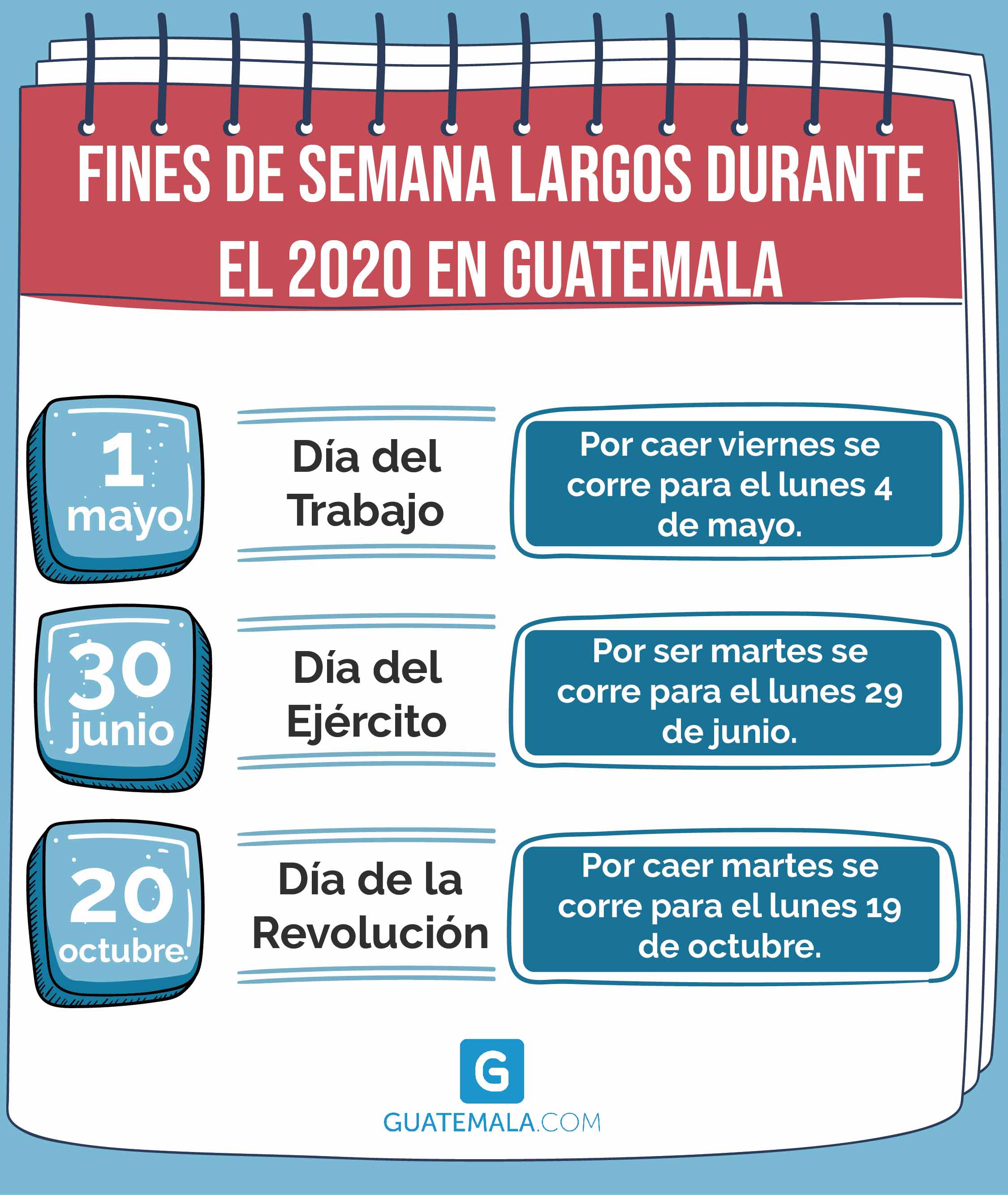 FINES DE SEMANA LARGOS DURANTE EL 2020 EN GUATEMALA

1 mayo

Día del Trabajo

Por caer viernes se corre para el lunes 4 de mayo.

30 junio

Día del Ejército

Por ser martes se corre para el lunes 29 de junio.

20 octubre

Día de la Revolución

Por caer martes se corre para el lunes 19 de octubre.

G

GUATEMALA.COM